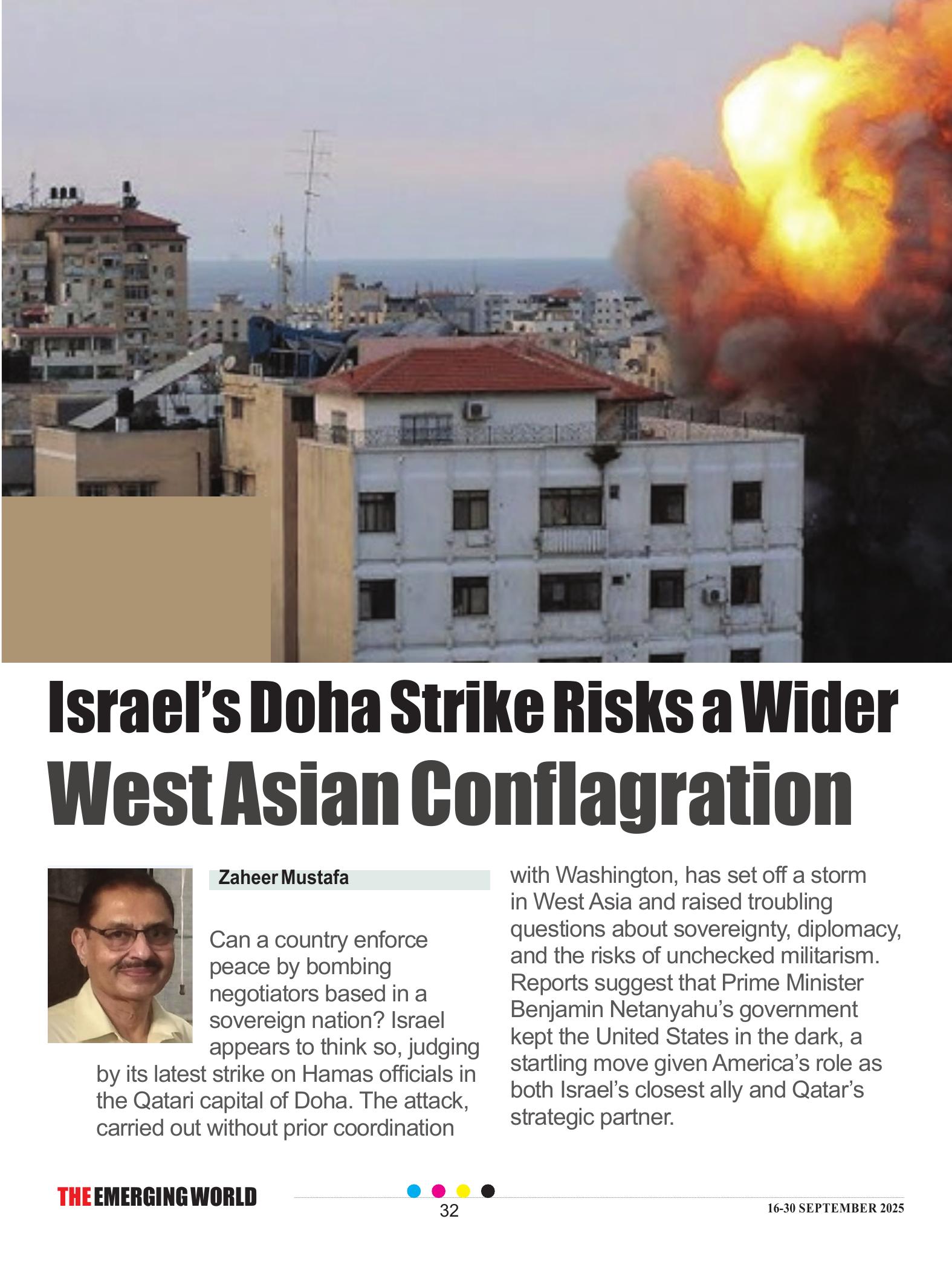 Israel's Doha Strike Risks a Wider West Asian Conflagration

Zaheer Mustafa

Can a country enforce peace by bombing negotiators based in a sovereign nation? Israel appears to think so, judging by its latest strike on Hamas officials in the Qatari capital of Doha. The attack, carried out without prior coordination with Washington, has set off a storm in West Asia and raised troubling questions about sovereignty, diplomacy, and the risks of unchecked militarism. Reports suggest that Prime Minister Benjamin Netanyahu's government kept the United States in the dark, a startling move given America's role as both Israel's closest ally and Qatar's strategic partner.

THE EMERGING WORLD

32

16-30 SEPTEMBER 2025